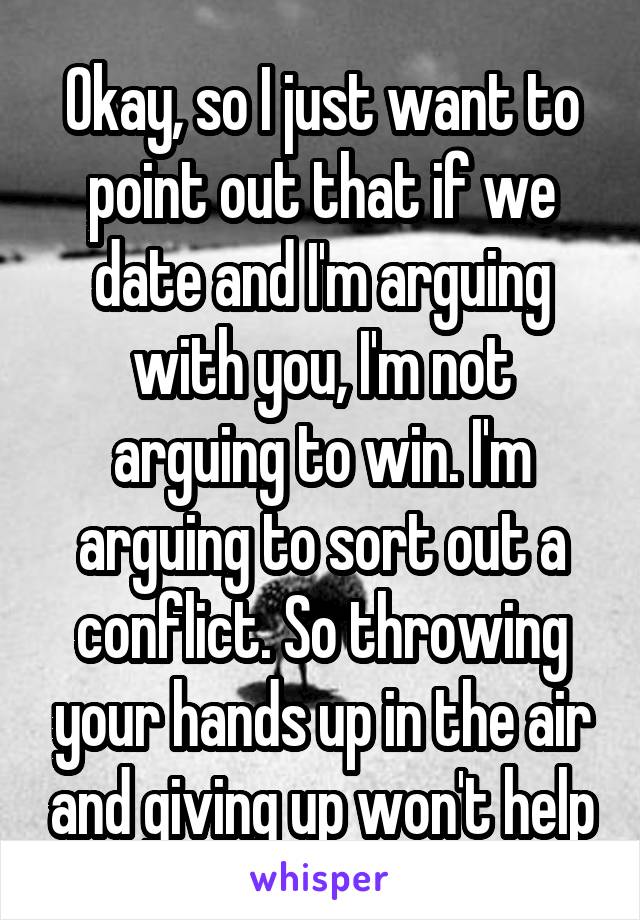 Okay, so I just want to point out that if we date and I'm arguing with you, I'm not arguing to win. I'm arguing to sort out a conflict. So throwing your hands up in the air and giving up won't help

whisper